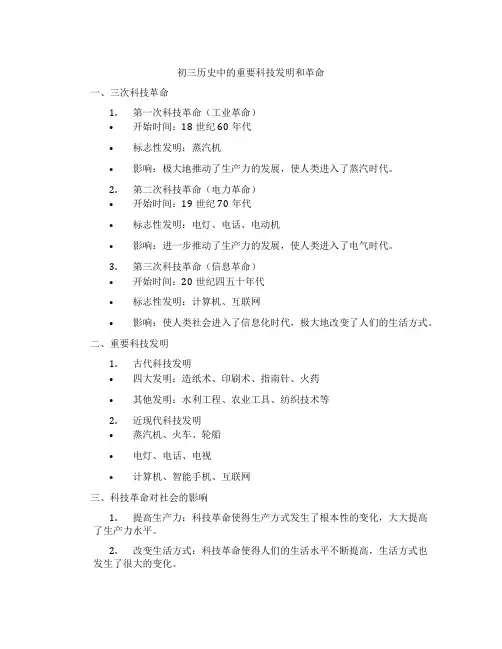 初三历史中的重要科技发明和革命

一、三次科技革命

1. 第一次科技革命（工业革命）

• 开始时间：18 世纪 60 年代

• 标志性发明：蒸汽机

• 影响：极大地推动了生产力的发展，使人类进入了蒸汽时代。

2. 第二次科技革命（电力革命）

• 开始时间：19 世纪 70 年代

• 标志性发明：电灯、电话、电动机

• 影响：进一步推动了生产力的发展，使人类进入了电气时代。

3. 第三次科技革命（信息革命）

• 开始时间：20 世纪四五十年代

• 标志性发明：计算机、互联网

• 影响：使人类社会进入了信息化时代，极大地改变了人们的生活方式。

二、重要科技发明

1. 古代科技发明

• 四大发明：造纸术、印刷术、指南针、火药

• 其他发明：水利工程、农业工具、纺织技术等

2. 近现代科技发明

• 蒸汽机、火车、轮船

• 电灯、电话、电视

• 计算机、智能手机、互联网

三、科技革命对社会的影响

1. 提高生产力：科技革命使得生产方式发生了根本性的变化，大大提高了生产力水平。

2. 改变生活方式：科技革命使得人们的生活水平不断提高，生活方式也发生了很大的变化。